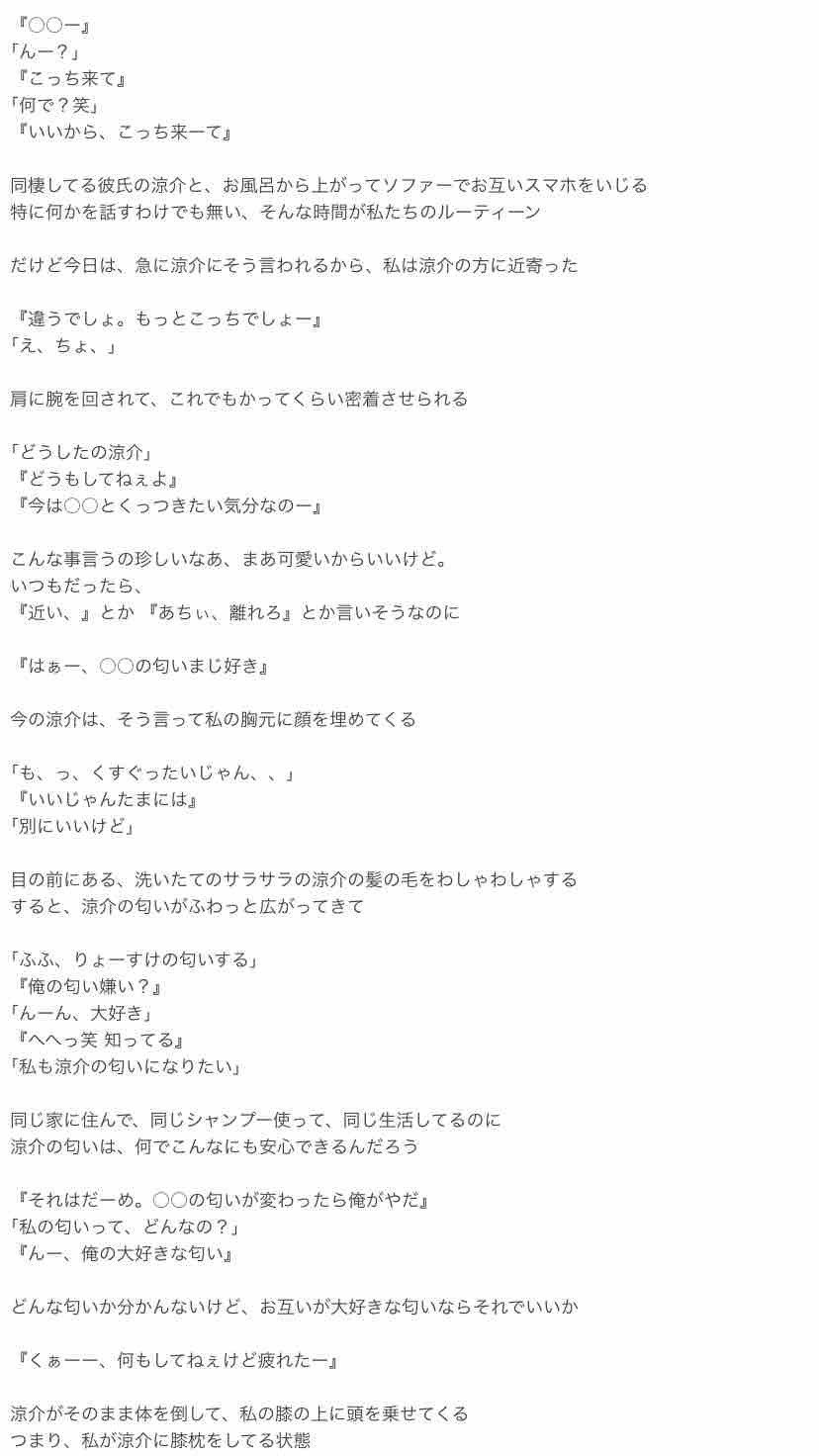 『○○ー』
「んー？」
『こっち来て』
「何で？笑」
『いいから、こっち来ーて』

同棲してる彼氏の涼介と、お風呂から上がってソファーでお互いスマホをいじる
特に何かを話すわけでも無い、そんな時間が私たちのルーティーン

だけど今日は、急に涼介にそう言われるから、私は涼介の方に近寄った

『違うでしょ。もっとこっちでしょー』
「え、ちょ、」

肩に腕を回されて、これでもかってくらい密着させられる

「どうしたの涼介」
『どうもしてねぇよ』
『今は○○とくっつきたい気分なのー』

こんな事言うの珍しいなあ、まあ可愛いからいいけど。
いつもだったら、
『近い、』とか 『あちぃ、離れろ』とか言いそうなのに

『はぁー、○○の匂いまじ好き』

今の涼介は、そう言って私の胸元に顔を埋めてくる

「も、っ、くすぐったいじゃん、、」
『いいじゃんたまには』
「別にいいけど」

目の前にある、洗いたてのサラサラの涼介の髪の毛をわしゃわしゃする
すると、涼介の匂いがふわっと広がってきて

「ふふ、りょーすけの匂いする」
『俺の匂い嫌い？』
「んーん、大好き」
『へへっ笑 知ってる』
「私も涼介の匂いになりたい」

同じ家に住んで、同じシャンプー使って、同じ生活してるのに
涼介の匂いは、何でこんなにも安心できるんだろう

『それはだーめ。○○の匂いが変わったら俺がやだ』
「私の匂いって、どんなの？」
『んー、俺の大好きな匂い』

どんな匂いか分かんないけど、お互いが大好きな匂いならそれでいいか

『くぁーー、何もしてねぇけど疲れたー』

涼介がそのまま体を倒して、私の膝の上に頭を乗せてくる
つまり、私が涼介に膝枕をしてる状態